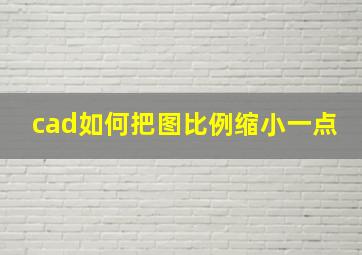 cad如何把图比例缩小一点